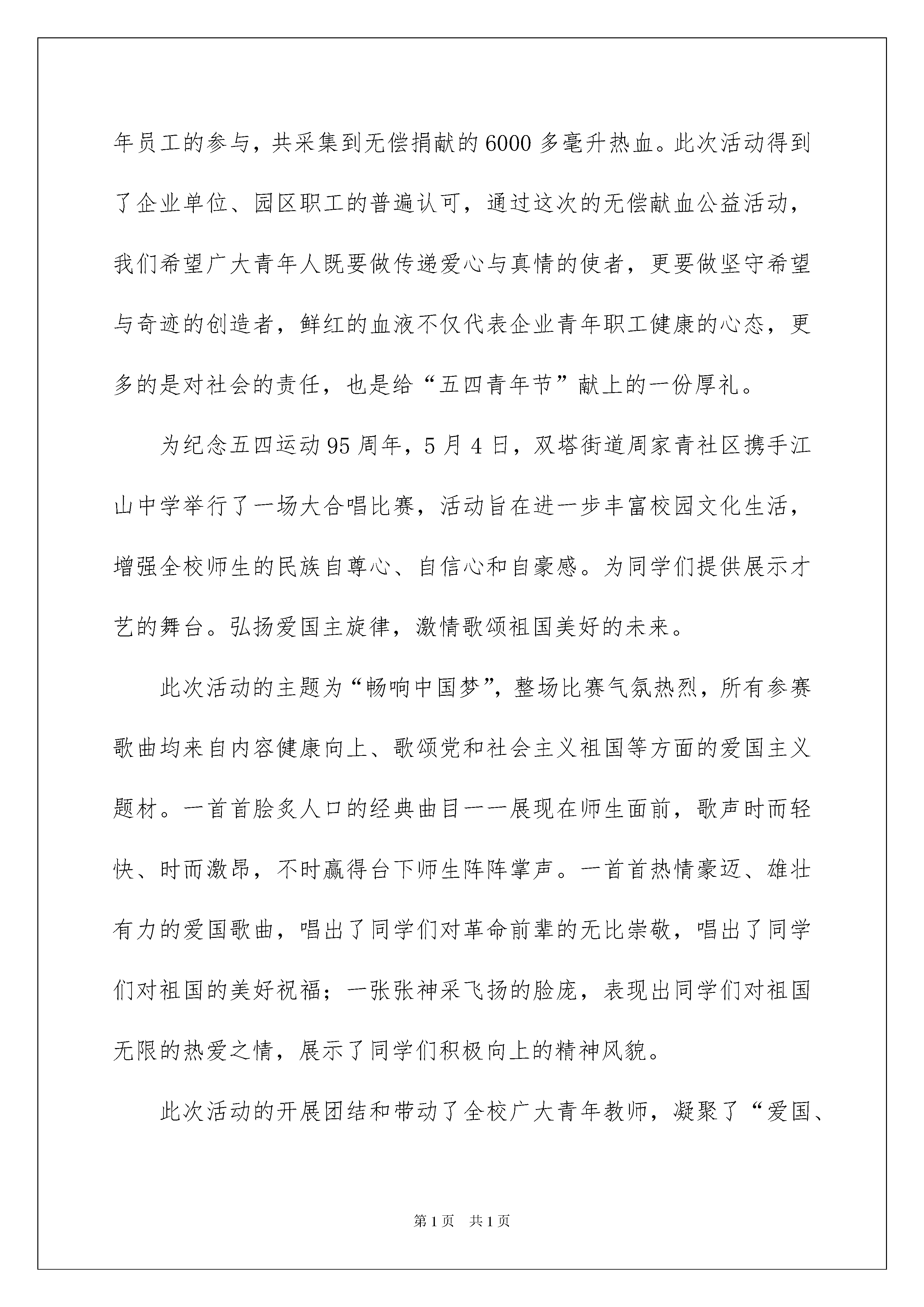 年员工的参与，共采集到无偿捐献的6000多毫升热血。此次活动得到了企业单位、园区职工的普遍认可，通过这次的无偿献血公益活动，我们希望广大青年人既要做传递爱心与真情的使者，更要做坚守希望与奇迹的创造者，鲜红的血液不仅代表企业青年职工健康的心态，更多的是对社会的责任，也是给“五四青年节”献上的一份厚礼。

为纪念五四运动95周年，5月4日，双塔街道周家青社区携手江山中学举行了一场大合唱比赛，活动旨在进一步丰富校园文化生活，增强全校师生的民族自尊心、自信心和自豪感。为同学们提供展示才艺的舞台。弘扬爱国主旋律，激情歌颂祖国美好的未来。

此次活动的主题为“畅响中国梦”，整场比赛气氛热烈，所有参赛歌曲均来自内容健康向上、歌颂党和社会主义祖国等方面的爱国主义题材。一首首脍炙人口的经典曲目一一展现在师生面前，歌声时而轻快、时而激昂，不时赢得台下师生阵阵掌声。一首首热情豪迈、雄壮有力的爱国歌曲，唱出了同学们对革命前辈的无比崇敬，唱出了同学们对祖国的美好祝福；一张张神采飞扬的脸庞，表现出同学们对祖国无限的热爱之情，展示了同学们积极向上的精神风貌。

此次活动的开展团结和带动了全校广大青年教师，凝聚了“爱国、

第1页　共1页